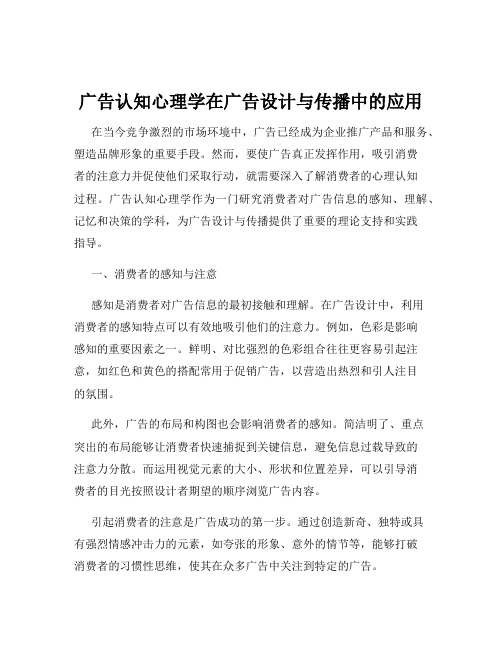 广告认知心理学在广告设计与传播中的应用

在当今竞争激烈的市场环境中，广告已经成为企业推广产品和服务、塑造品牌形象的重要手段。然而，要使广告真正发挥作用，吸引消费者的注意力并促使他们采取行动，就需要深入了解消费者的心理认知过程。广告认知心理学作为一门研究消费者对广告信息的感知、理解、记忆和决策的学科，为广告设计与传播提供了重要的理论支持和实践指导。

一、消费者的感知与注意

感知是消费者对广告信息的最初接触和理解。在广告设计中，利用消费者的感知特点可以有效地吸引他们的注意力。例如，色彩是影响感知的重要因素之一。鲜明、对比强烈的色彩组合往往更容易引起注意，如红色和黄色的搭配常用于促销广告，以营造出热烈和引人注目的氛围。

此外，广告的布局和构图也会影响消费者的感知。简洁明了、重点突出的布局能够让消费者快速捕捉到关键信息，避免信息过载导致的注意力分散。而运用视觉元素的大小、形状和位置差异，可以引导消费者的目光按照设计者期望的顺序浏览广告内容。

引起消费者的注意是广告成功的第一步。通过创造新奇、独特或具有强烈情感冲击力的元素，如夸张的形象、意外的情节等，能够打破消费者的习惯性思维，使其在众多广告中关注到特定的广告。